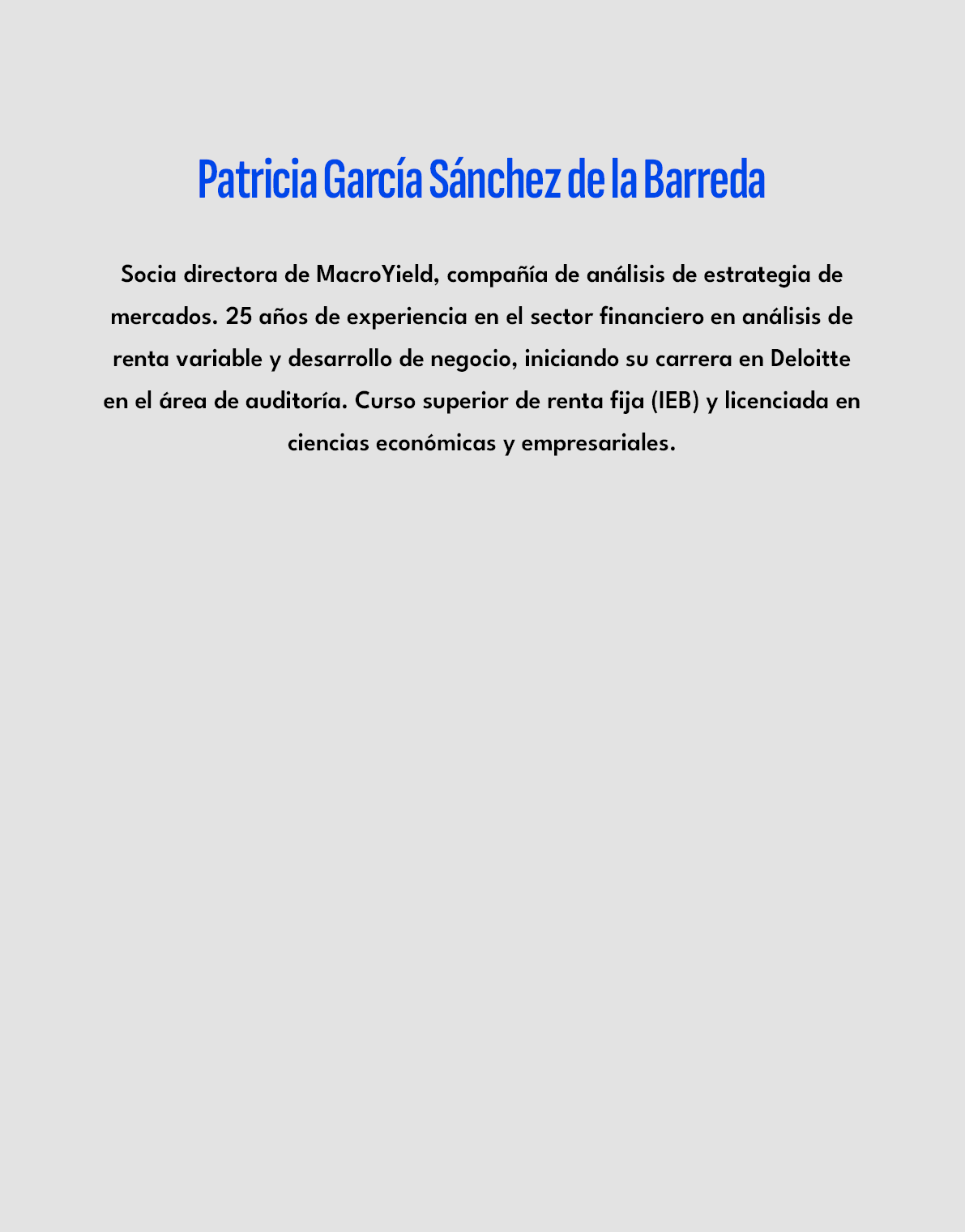 Patricia García Sánchez de la Barreda

Socia directora de MacroYield, compañía de análisis de estrategia de mercados. 25 años de experiencia en el sector financiero en análisis de renta variable y desarrollo de negocio, iniciando su carrera en Deloitte en el área de auditoría. Curso superior de renta fija (IEB) y licenciada en ciencias económicas y empresariales.